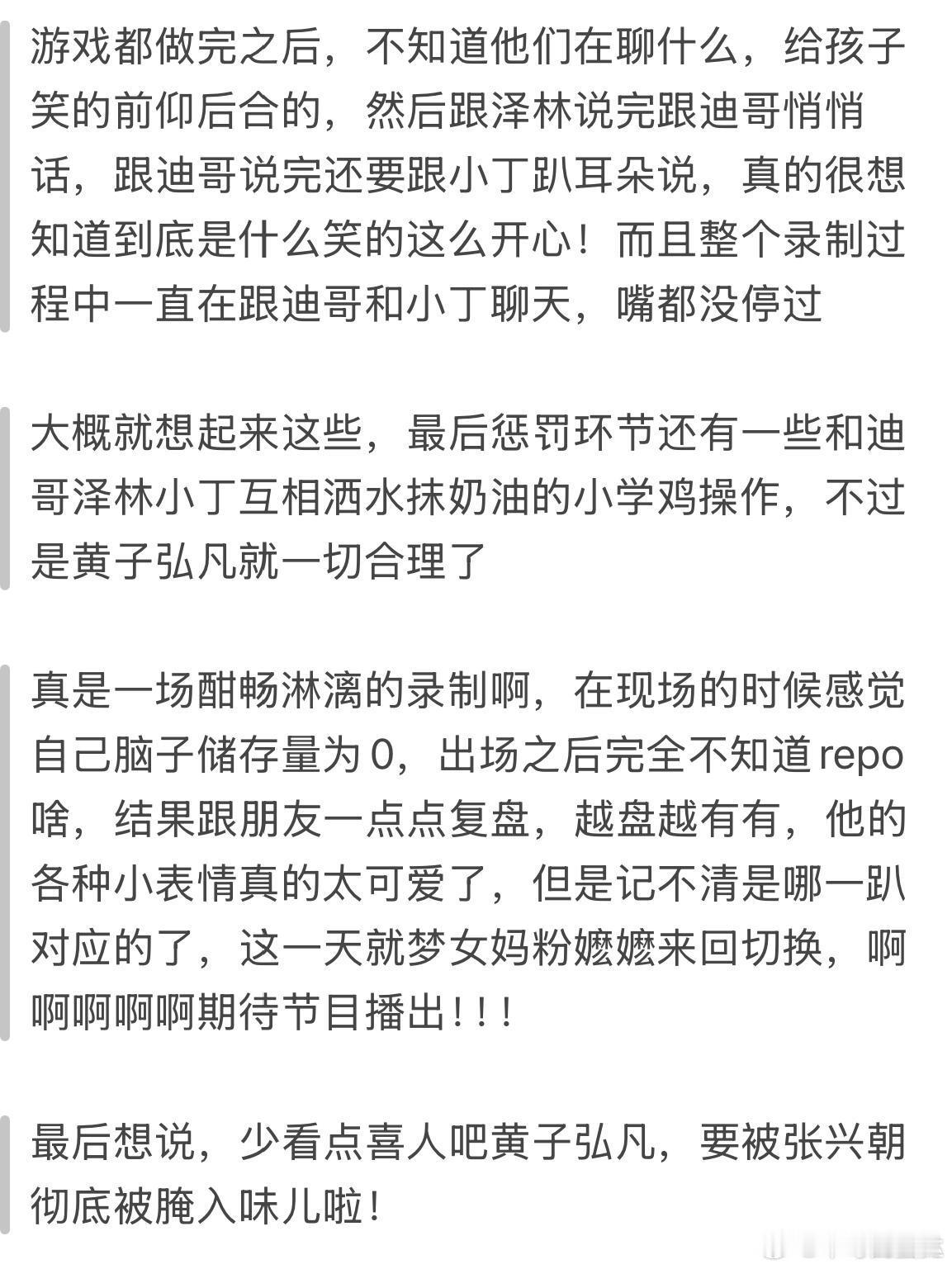 游戏都做完之后，不知道他们在聊什么，给孩子笑的前仰后合的，然后跟泽林说完跟迪哥悄悄话，跟迪哥说完还要跟小丁趴耳朵说，真的很想知道到底是什么笑的这么开心！而且整个录制过程中一直在跟迪哥和小丁聊天，嘴都没停过

大概就想起来这些，最后惩罚环节还有一些和迪哥泽林小丁互相洒水抹奶油的小学鸡操作，不过是黄子弘凡就一切合理了

真是一场酣畅淋漓的录制啊，在现场的时候感觉自己脑子储存量为 0，出场之后完全不知道 repo 啥，结果跟朋友一点点复盘，越盘越有有，他的各种小表情真的太可爱了，但是记不清是哪一趴对应的了，这一天就梦女妈粉嬷嬷来回切换，啊啊啊啊啊期待节目播出!!!

最后想说，少看点喜人吧黄子弘凡，要被张兴朝彻底被腌入味儿啦！